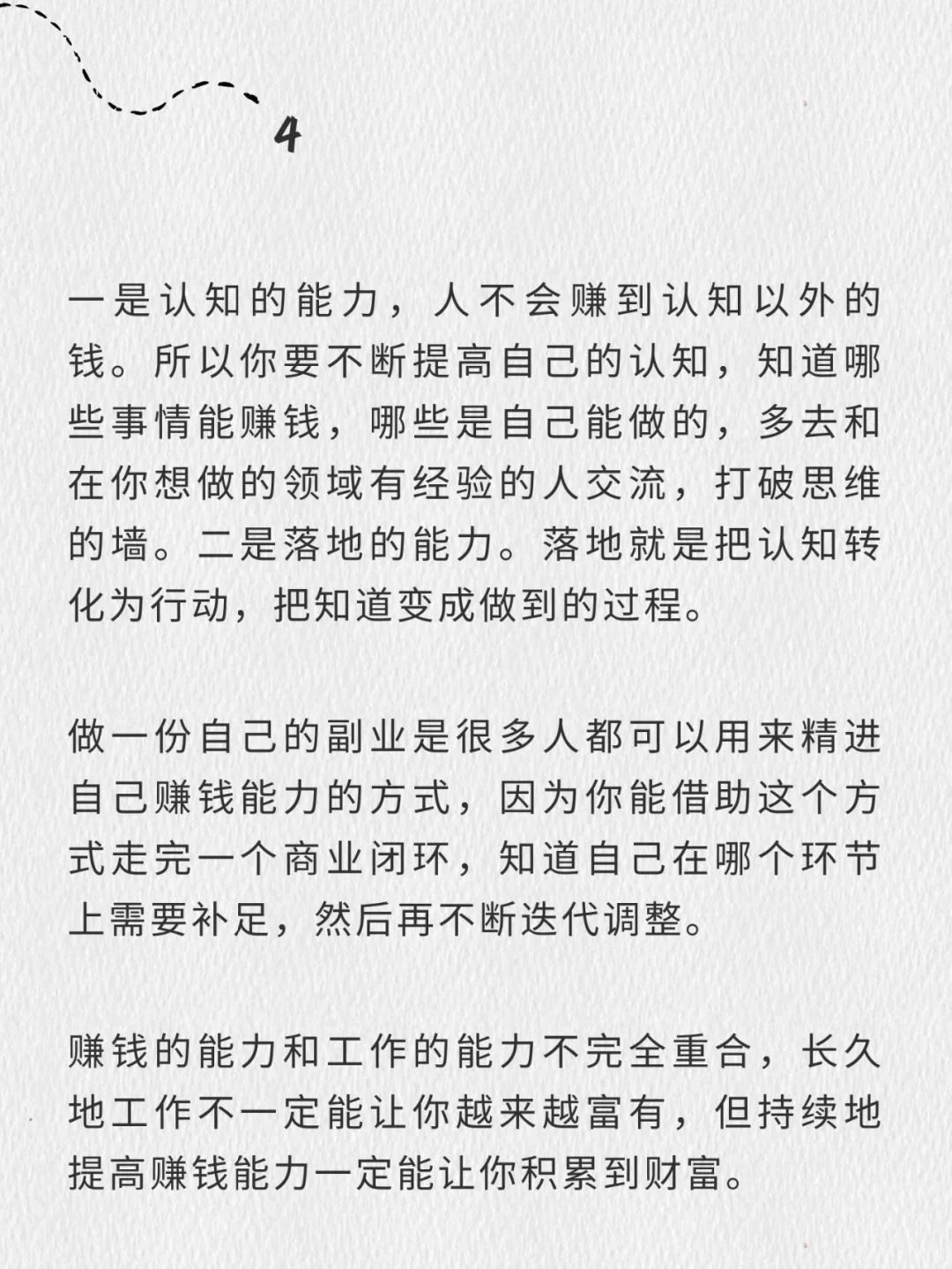 4

一是认知的能力，人不会赚到认知以外的钱。所以你要不断提高自己的认知，知道哪些事情能赚钱，哪些是自己能做的，多去和在你想做的领域有经验的人交流，打破思维的墙。二是落地的能力。落地就是把认知转化为行动，把知道变成做到的过程。

做一份自己的副业是很多人都可以用来精进自己赚钱能力的方式，因为你能借助这个方式走完一个商业闭环，知道自己在哪个环节上需要补足，然后再不断迭代调整。

赚钱的能力和工作的能力不完全重合，长久地工作不一定能让你越来越富有，但持续地提高赚钱能力一定能让你积累到财富。